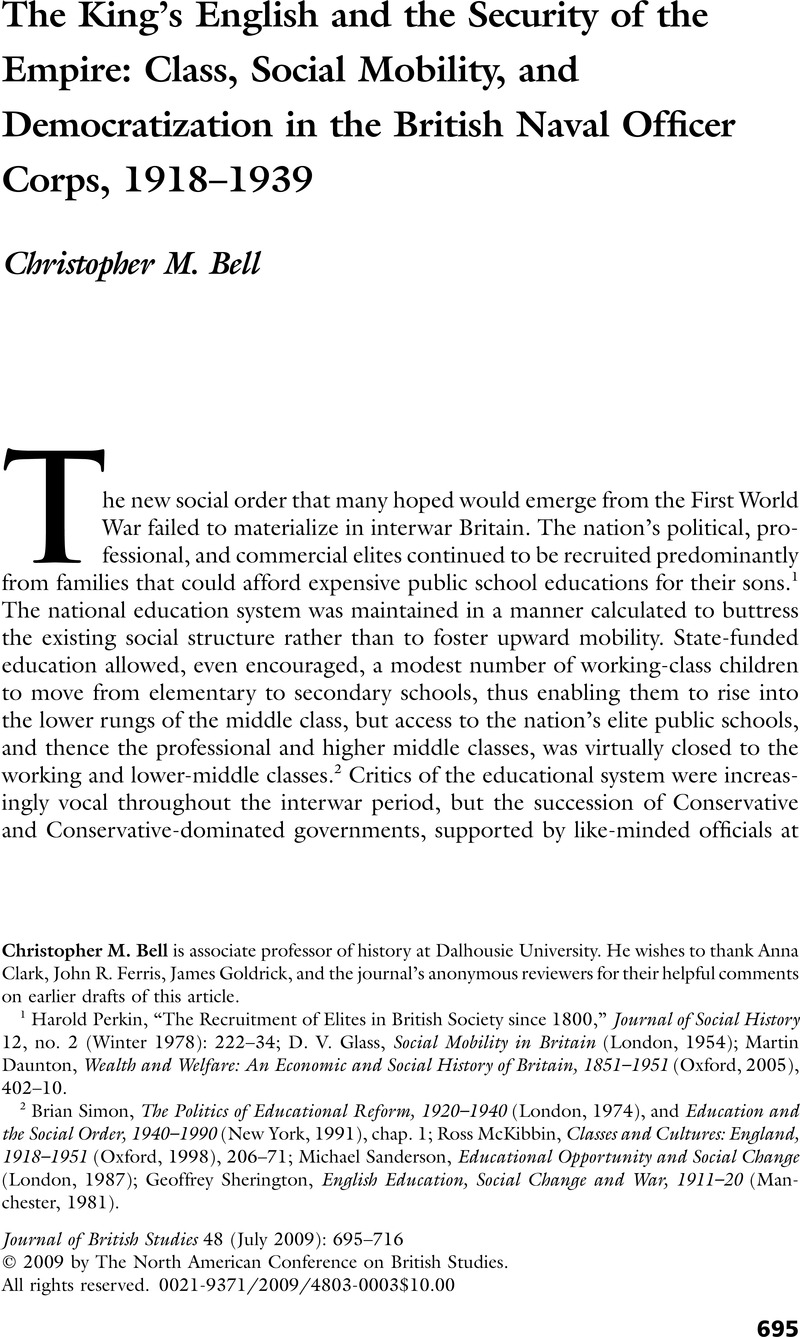 The King's English and the Security of the Empire: Class, Social Mobility, and Democratization in the British Naval Officer Corps, 1918–1939

Christopher M. Bell

The new social order that many hoped would emerge from the First World War failed to materialize in interwar Britain. The nation's political, professional, and commercial elites continued to be recruited predominantly from families that could afford expensive public school educations for their sons.$^1$ The national education system was maintained in a manner calculated to buttress the existing social structure rather than to foster upward mobility. State-funded education allowed, even encouraged, a modest number of working-class children to move from elementary to secondary schools, thus enabling them to rise into the lower rungs of the middle class, but access to the nation's elite public schools, and thence the professional and higher middle classes, was virtually closed to the working and lower-middle classes.$^2$ Critics of the educational system were increasingly vocal throughout the interwar period, but the succession of Conservative and Conservative-dominated governments, supported by like-minded officials at

Christopher M. Bell is associate professor of history at Dalhousie University. He wishes to thank Anna Clark, John R. Ferris, James Goldrick, and the journal's anonymous reviewers for their helpful comments on earlier drafts of this article.

$^1$ Harold Perkin, "The Recruitment of Elites in British Society since 1800," Journal of Social History 12, no. 2 (Winter 1978): 222–34; D. V. Glass, Social Mobility in Britain (London, 1954); Martin Daunton, Wealth and Welfare: An Economic and Social History of Britain, 1851–1951 (Oxford, 2005), 402–10.

$^2$ Brian Simon, The Politics of Educational Reform, 1920–1940 (London, 1974), and Education and the Social Order, 1940–1990 (New York, 1991), chap. 1; Ross McKibbin, Classes and Cultures: England, 1918–1951 (Oxford, 1998), 206–71; Michael Sanderson, Educational Opportunity and Social Change (London, 1987); Geoffrey Sherington, English Education, Social Change and War, 1911–20 (Manchester, 1981).

Journal of British Studies 48 (July 2009): 695–716
© 2009 by The North American Conference on British Studies.
All rights reserved. 0021-9371/2009/4803-0003$10.00

695